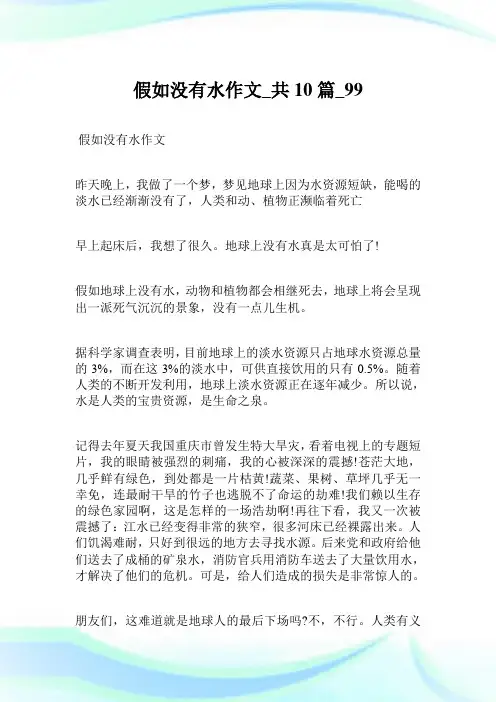 假如没有水作文_共10篇_99

假如没有水作文

昨天晚上，我做了一个梦，梦见地球上因为水资源短缺，能喝的淡水已经渐渐没有了，人类和动、植物正濒临着死亡

早上起床后，我想了很久。地球上没有水真是太可怕了!

假如地球上没有水，动物和植物都会相继死去，地球上将会呈现出一派死气沉沉的景象，没有一点儿生机。

据科学家调查表明，目前地球上的淡水资源只占地球水资源总量的3%，而在这3%的淡水中，可供直接饮用的只有0.5%。随着人类的不断开发利用，地球上淡水资源正在逐年减少。所以说，水是人类的宝贵资源，是生命之泉。

记得去年夏天我国重庆市曾发生特大旱灾，看着电视上的专题短片，我的眼睛被强烈的刺痛，我的心被深深的震撼!苍茫大地，几乎鲜有绿色，到处都是一片枯黄!蔬菜、果树、草坪几乎无一幸免，连最耐干旱的竹子也逃脱不了命运的劫难!我们赖以生存的绿色家园啊，这是怎样的一场浩劫啊!再往下看，我又一次被震撼了：江水已经变得非常的狭窄，很多河床已经裸露出来。人们饥渴难耐，只好到很远的地方去寻找水源。后来党和政府给他们送去了成桶的矿泉水，消防官兵用消防车送去了大量饮用水，才解决了他们的危机。可是，给人们造成的损失是非常惊人的。

朋友们，这难道就是地球人的最后下场吗?不，不行。人类有义